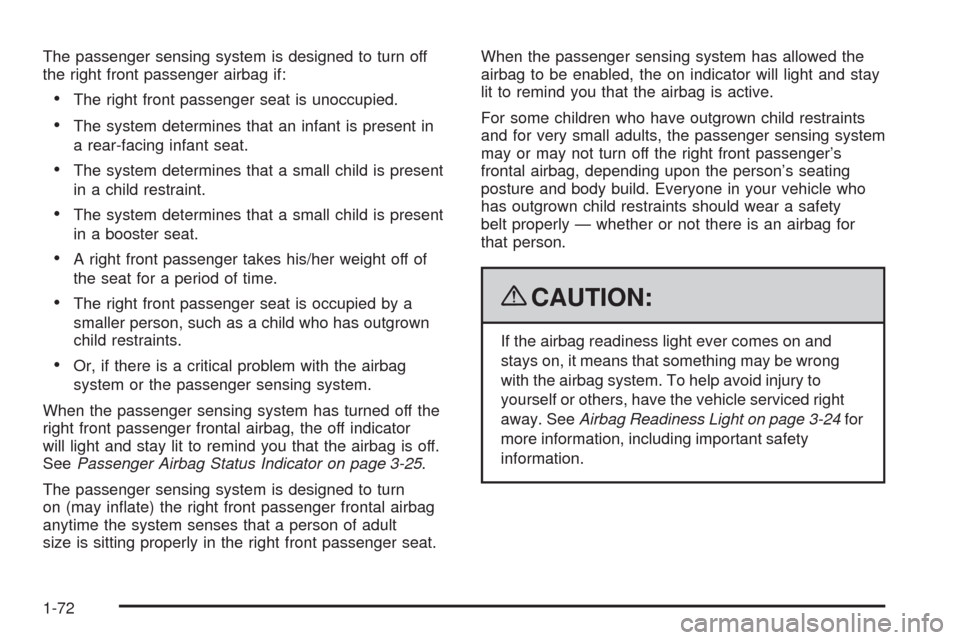 The passenger sensing system is designed to turn off the right front passenger airbag if:

• The right front passenger seat is unoccupied.

• The system determines that an infant is present in a rear-facing infant seat.

• The system determines that a small child is present in a child restraint.

• The system determines that a small child is present in a booster seat.

• A right front passenger takes his/her weight off of the seat for a period of time.

• The right front passenger seat is occupied by a smaller person, such as a child who has outgrown child restraints.

• Or, if there is a critical problem with the airbag system or the passenger sensing system.

When the passenger sensing system has turned off the right front passenger frontal airbag, the off indicator will light and stay lit to remind you that the airbag is off. See Passenger Airbag Status Indicator on page 3-25.

The passenger sensing system is designed to turn on (may inflate) the right front passenger frontal airbag anytime the system senses that a person of adult size is sitting properly in the right front passenger seat.

When the passenger sensing system has allowed the airbag to be enabled, the on indicator will light and stay lit to remind you that the airbag is active.

For some children who have outgrown child restraints and for very small adults, the passenger sensing system may or may not turn off the right front passenger's frontal airbag, depending upon the person's seating posture and body build. Everyone in your vehicle who has outgrown child restraints should wear a safety belt properly — whether or not there is an airbag for that person.

CAUTION:

If the airbag readiness light ever comes on and stays on, it means that something may be wrong with the airbag system. To help avoid injury to yourself or others, have the vehicle serviced right away. See Airbag Readiness Light on page 3-24 for more information, including important safety information.

1-72

carmanualsonline.info